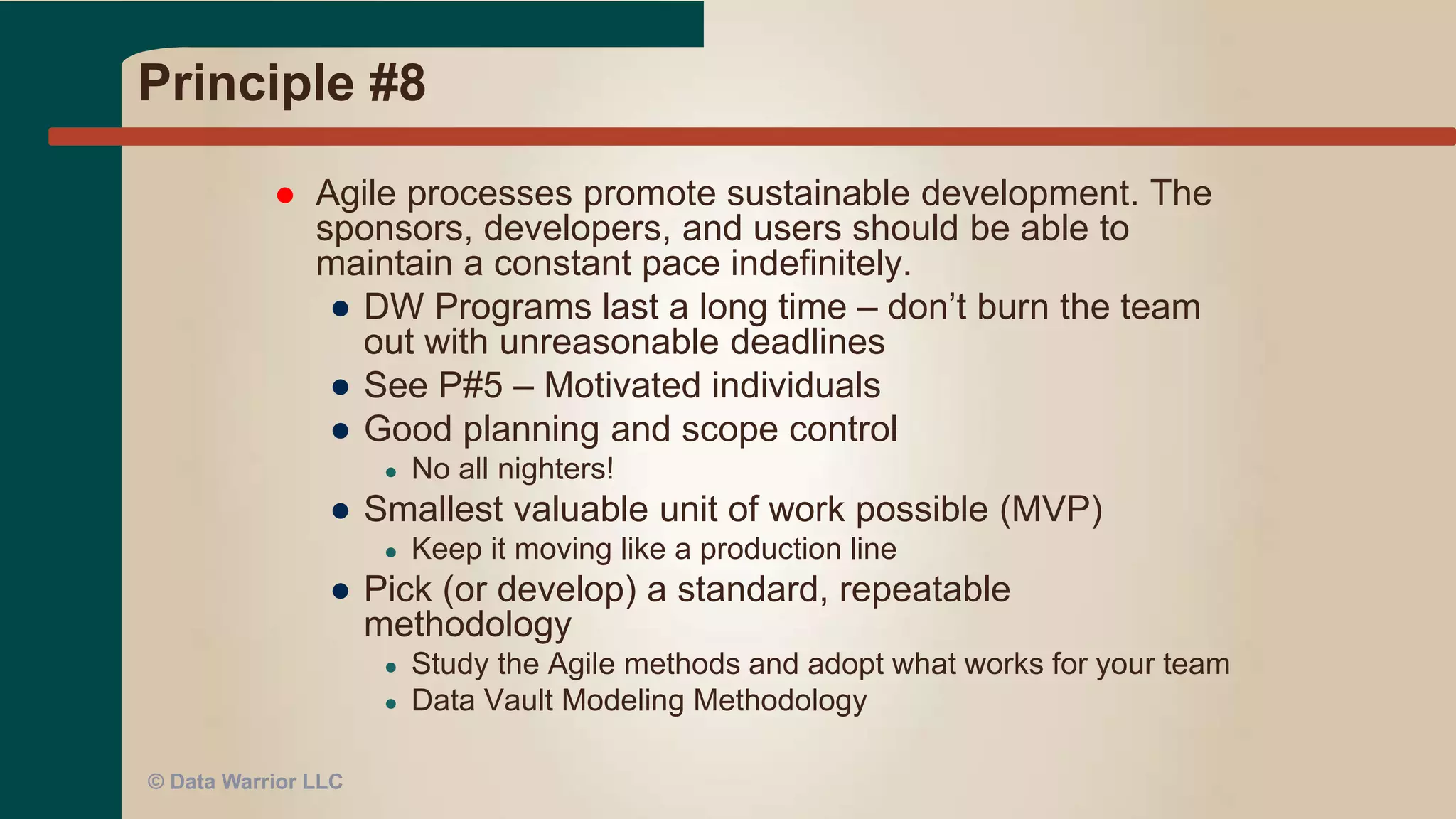 Principle #8

- Agile processes promote sustainable development. The sponsors, developers, and users should be able to maintain a constant pace indefinitely.
  - DW Programs last a long time – don’t burn the team out with unreasonable deadlines
  - See P#5 – Motivated individuals
  - Good planning and scope control
    - No all nighters!
  - Smallest valuable unit of work possible (MVP)
    - Keep it moving like a production line
  - Pick (or develop) a standard, repeatable methodology
    - Study the Agile methods and adopt what works for your team
    - Data Vault Modeling Methodology

© Data Warrior LLC